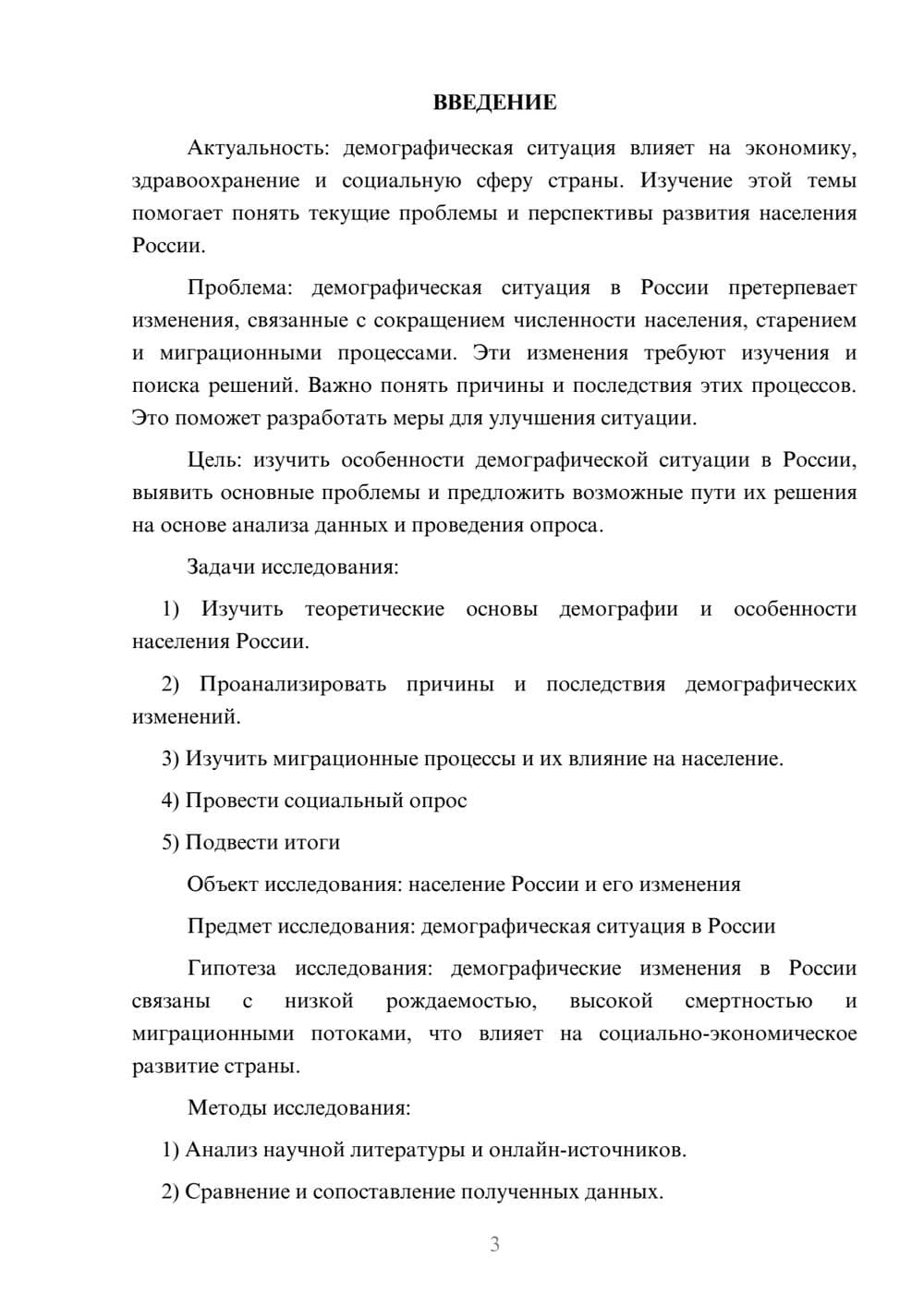 ВВЕДЕНИЕ

Актуальность: демографическая ситуация влияет на экономику, здравоохранение и социальную сферу страны. Изучение этой темы помогает понять текущие проблемы и перспективы развития населения России.

Проблема: демографическая ситуация в России претерпевает изменения, связанные с сокращением численности населения, старением и миграционными процессами. Эти изменения требуют изучения и поиска решений. Важно понять причины и последствия этих процессов. Это поможет разработать меры для улучшения ситуации.

Цель: изучить особенности демографической ситуации в России, выявить основные проблемы и предложить возможные пути их решения на основе анализа данных и проведения опроса.

Задачи исследования:

1) Изучить теоретические основы демографии и особенности населения России.

2) Проанализировать причины и последствия демографических изменений.

3) Изучить миграционные процессы и их влияние на население.

4) Провести социальный опрос

5) Подвести итоги

Объект исследования: население России и его изменения

Предмет исследования: демографическая ситуация в России

Гипотеза исследования: демографические изменения в России связаны с низкой рождаемостью, высокой смертностью и миграционными потоками, что влияет на социально-экономическое развитие страны.

Методы исследования:

1) Анализ научной литературы и онлайн-источников.

2) Сравнение и сопоставление полученных данных.

3